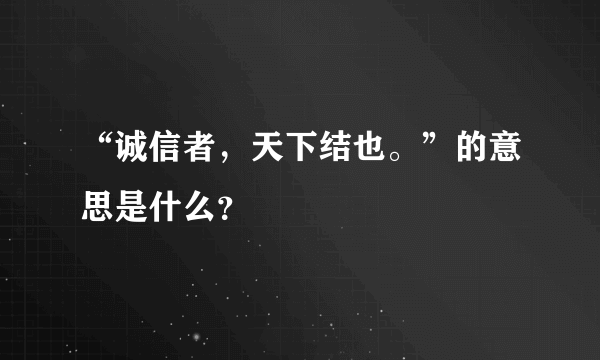 “诚信者，天下结也。”的意思是什么？